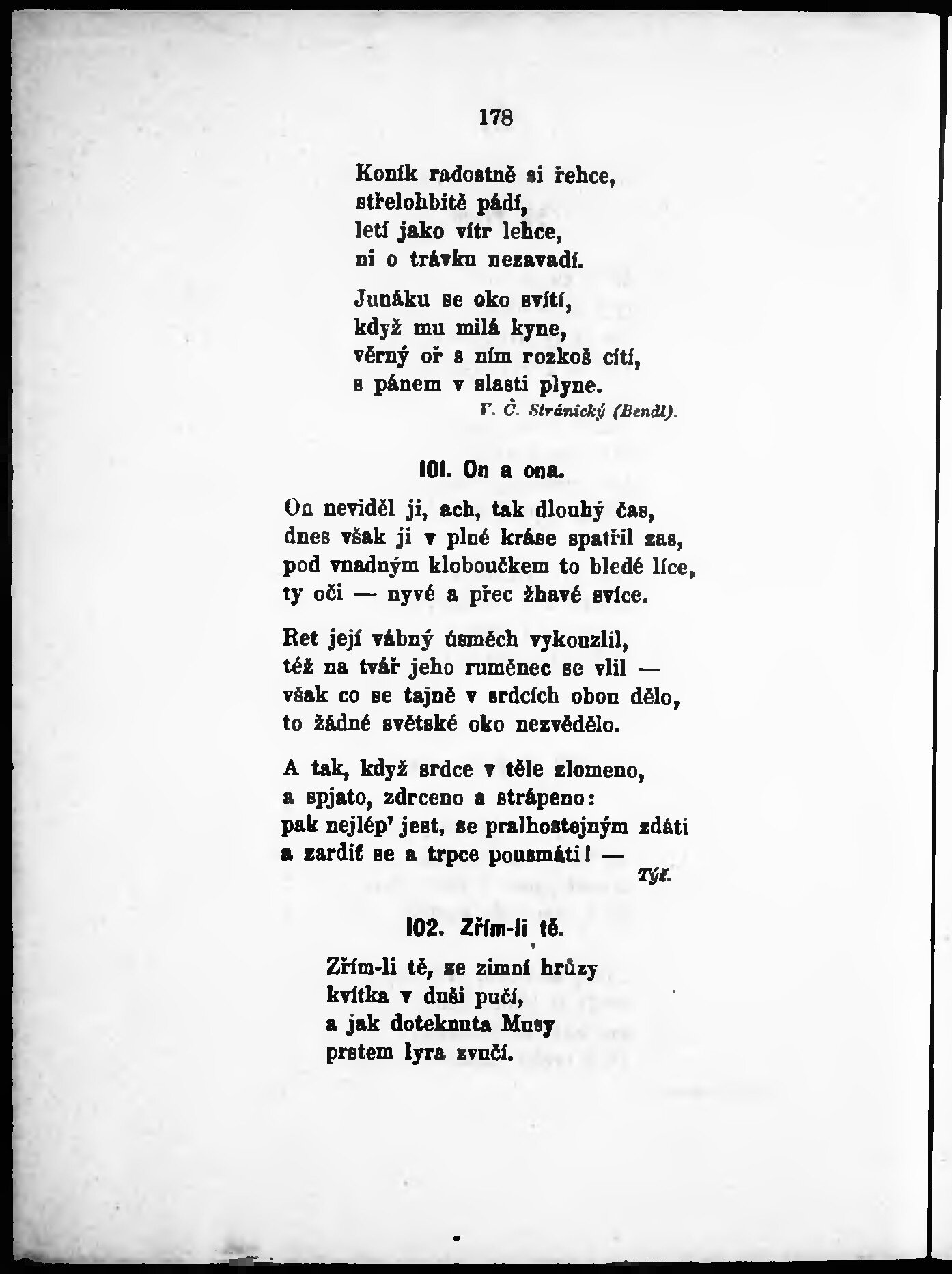 178

Koník radostně si řehce,
střelohbitě pádí,
letí jako vítr lehce,
ni o trávku nezavadí.

Junáku se oko svítí,
když mu milá kyne,
věrný oř s ním rozkoš cítí,
s pánem v slasti plyne.

V. Č. Stránický (Bendl).

101. On a ona.

On neviděl ji, ach, tak dlouhý čas,
dnes však ji v plné kráse spatřil zas,
pod vnadným kloboučkem to bledé líce,
ty oči — nyvé a přec žhavé svíce.

Ret její vábný úsměch vykouzlil,
též na tvář jeho ruměnec se vlil —
však co se tajně v srdcích obou dělo,
to žádné světské oko nezvědělo.

A tak, když srdce v těle zlomeno,
a spjato, zdrceno a strápeno:
pak nejlép' jest, se pralhostejným zdáti
a zardít se a trpce pousmáti! —

Týž.

102. Zřím-li tě.

Zřím-li tě, ze zimní hrůzy
kvítka v duši pučí,
a jak doteknuta Musy
prstem lyra zvučí.